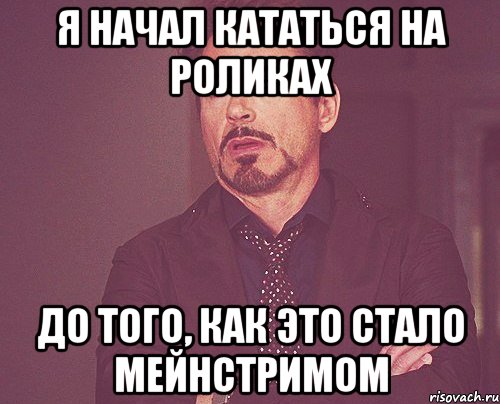 Я НАЧАЛ КАТАТЬСЯ НА РОЛИКАХ

ДО ТОГО, КАК ЭТО СТАЛО МЕЙНСТРИМОМ

risovach.ru